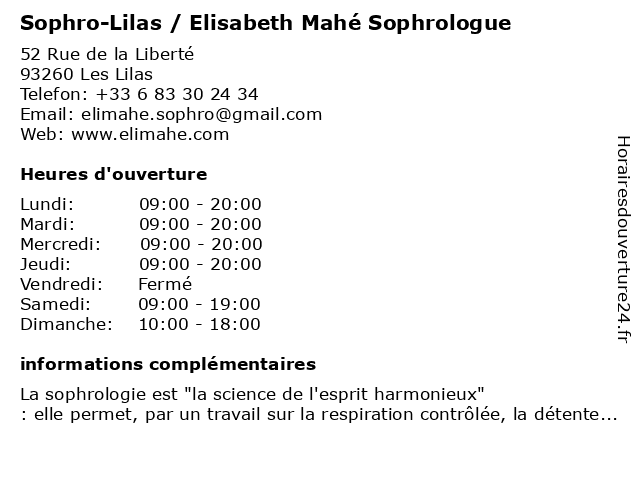 Sophro-Lilas / Elisabeth Mahé Sophrologue

52 Rue de la Liberté
93260 Les Lilas
Telefon: +33 6 83 30 24 34
Email: elimahe.sophro@gmail.com
Web: www.elimahe.com

Heures d'ouverture

| | |
|---|---|
| Lundi: | 09:00 - 20:00 |
| Mardi: | 09:00 - 20:00 |
| Mercredi: | 09:00 - 20:00 |
| Jeudi: | 09:00 - 20:00 |
| Vendredi: | Fermé |
| Samedi: | 09:00 - 19:00 |
| Dimanche: | 10:00 - 18:00 |

informations complémentaires

La sophrologie est "la science de l'esprit harmonieux" : elle permet, par un travail sur la respiration contrôlée, la détente...

Horairesdouverture24.fr